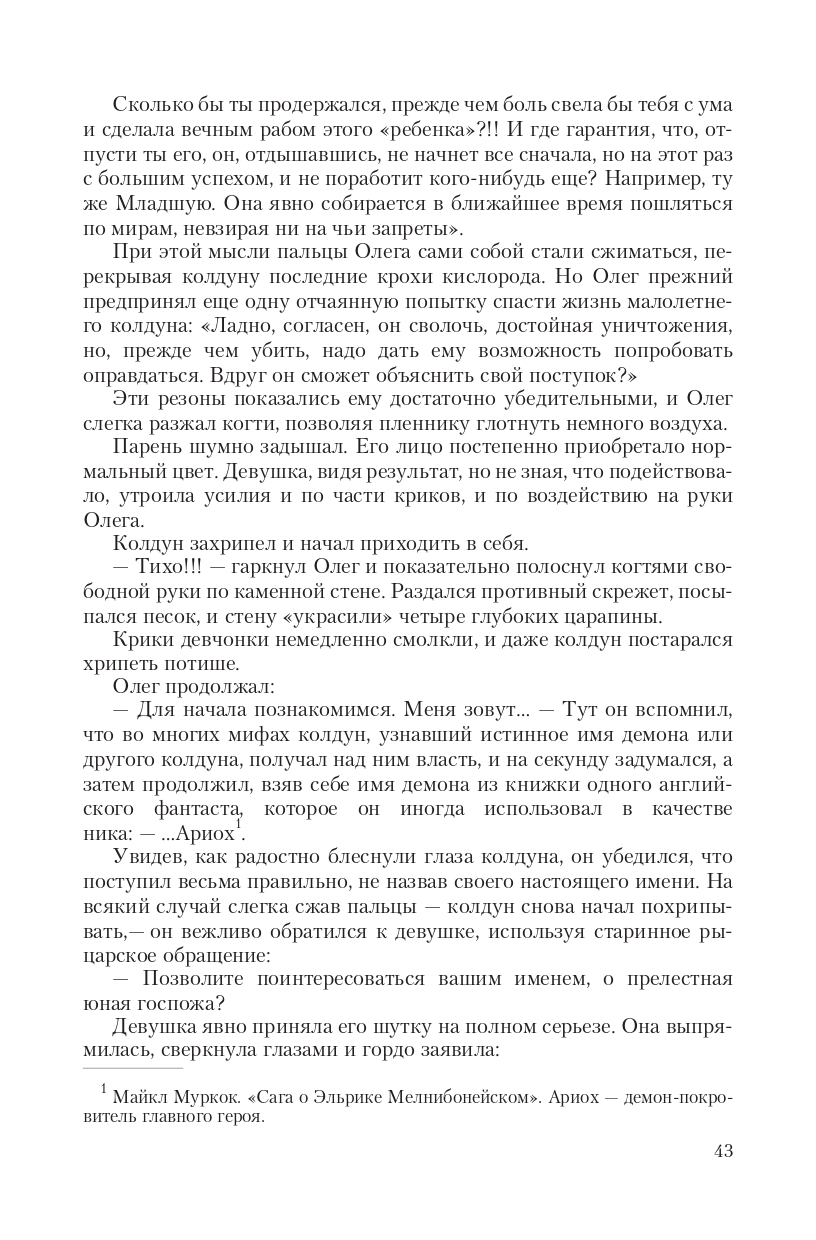 Сколько бы ты продержался, прежде чем боль свела бы тебя с ума и сделала вечным рабом этого «ребенка»?!! И где гарантия, что, отпусти ты его, он, отдышавшись, не начнет все сначала, но на этот раз с большим успехом, и не поработит кого-нибудь еще? Например, ту же Младшую. Она явно собирается в ближайшее время пошляться по мирам, невзирая ни на чьи запреты».

При этой мысли пальцы Олега сами собой стали сжиматься, перекрывая колдуну последние крохи кислорода. Но Олег прежний предпринял еще одну отчаянную попытку спасти жизнь малолетнего колдуна: «Ладно, согласен, он сволочь, достойная уничтожения, но, прежде чем убить, надо дать ему возможность попробовать оправдаться. Вдруг он сможет объяснить свой поступок?»

Эти резоны показались ему достаточно убедительными, и Олег слегка разжал когти, позволяя пленнику глотнуть немного воздуха.

Парень шумно задышал. Его лицо постепенно приобретало нормальный цвет. Девушка, видя результат, но не зная, что подействовало, утроила усилия и по части криков, и по воздействию на руки Олега.

Колдун захрипел и начал приходить в себя.

— Тихо!!! — гаркнул Олег и показательно полоснул когтями свободной руки по каменной стене. Раздался противный скрежет, посыпался песок, и стену «украсили» четыре глубоких царапины.

Крики девчонки немедленно смолкли, и даже колдун постарался хрипеть потише.

Олег продолжал:

— Для начала познакомимся. Меня зовут... — Тут он вспомнил, что во многих мифах колдун, узнавший истинное имя демона или другого колдуна, получал над ним власть, и на секунду задумался, а затем продолжил, взяв себе имя демона из книжки одного английского фантаста, которое он иногда использовал в качестве ника: — ...Ариох$^1$.

Увидев, как радостно блеснули глаза колдуна, он убедился, что поступил весьма правильно, не назвав своего настоящего имени. На всякий случай слегка сжав пальцы — колдун снова начал похрипывать,— он вежливо обратился к девушке, используя старинное рыцарское обращение:

— Позволите поинтересоваться вашим именем, о прелестная юная госпожа?

Девушка явно приняла его шутку на полном серьезе. Она выпрямилась, сверкнула глазами и гордо заявила:

$^1$ Майкл Муркок. «Сага о Эльрике Мелнибонейском». Ариох — демон-покровитель главного героя.

43